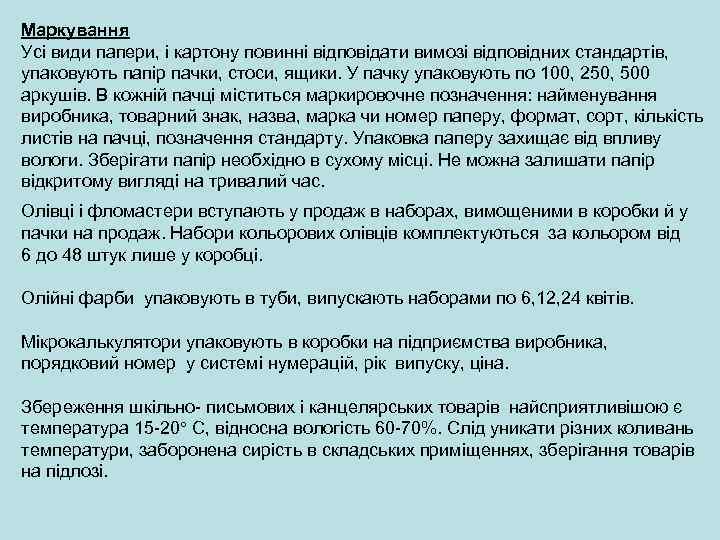 Маркування
Усі види папери, і картону повинні відповідати вимозі відповідних стандартів, упаковують папір пачки, стоси, ящики. У пачку упаковують по 100, 250, 500 аркушів. В кожній пачці міститься маркировочне позначення: найменування виробника, товарний знак, назва, марка чи номер паперу, формат, сорт, кількість листів на пачці, позначення стандарту. Упаковка паперу захищає від впливу вологи. Зберігати папір необхідно в сухому місці. Не можна залишати папір відкритому вигляді на тривалий час.

Олівці і фломастери вступають у продаж в наборах, вимощеними в коробки й у пачки на продаж. Набори кольорових олівців комплектуються за кольором від 6 до 48 штук лише у коробці.

Олійні фарби упаковують в туби, випускають наборами по 6,12,24 квітів.

Мікрокалькулятори упаковують в коробки на підприємства виробника, порядковий номер у системі нумерацій, рік випуску, ціна.

Збереження шкільно- письмових і канцелярських товарів найсприятливішою є температура 15-20° С, відносна вологість 60-70%. Слід уникати різних коливань температури, заборонена сирість в складських приміщеннях, зберігання товарів на підлозі.